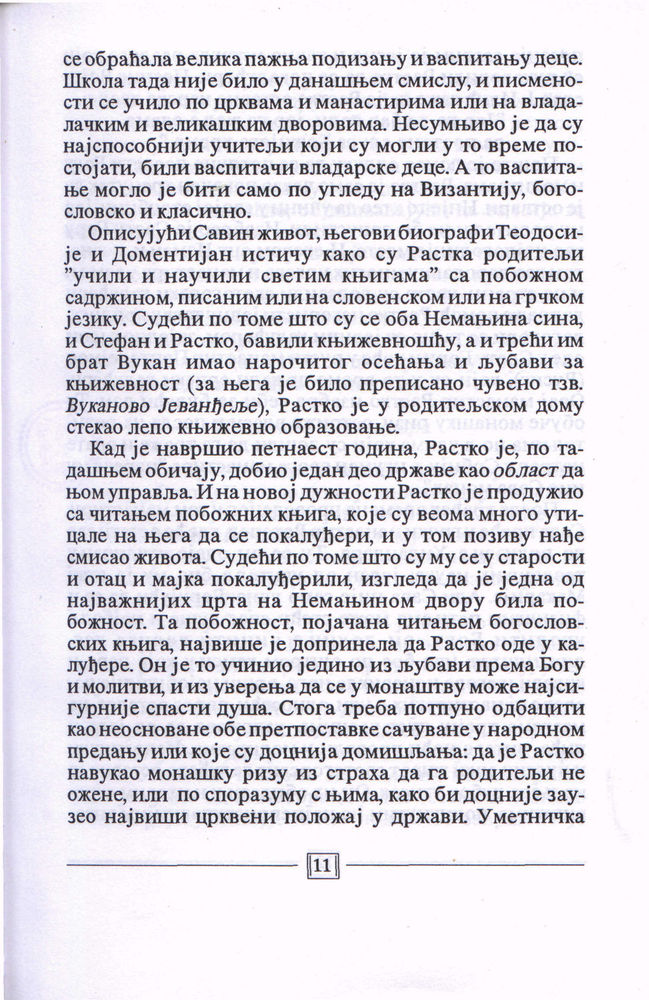 се обраћала велика пажња подизању и васпитању деце. Школа тада није било у данашњем смислу, и писмености се учило по црквама и манастирима или на владалачким и великашким дворовима. Несумњиво је да су најспособнији учитељи који су могли у то време постојати, били васпитачи владарске деце. А то васпитање могло је бити само по угледу на Византију, богословско и класично.

Описујући Савин живот, његови биографи Теодосије и Доментијан истичу како су Растка родитељи "учили и научили светим књигама" са побожном садржином, писаним или на словенском или на грчком језику. Судећи по томе што су се оба Немањина сина, и Стефан и Растко, бавили књижевношћу, а и трећи им брат Вукан имао нарочитог осећања и љубави за књижевност (за њега је било преписано чувено тзв. Вуканово Јеванђеље), Растко је у родитељском дому стекао лепо књижевно образовање.

Кад је навршио петнаест година, Растко је, по тадашњем обичају, добио један део државе као област да њом управља. И на новој дужности Растко је продужио са читањем побожних књига, које су веома много утицале на њега да се покалуђери, и у том позиву нађе смисао живота. Судећи по томе што су му се у старости и отац и мајка покалуђерили, изгледа да је једна од најважнијих црта на Немањином двору била побожност. Та побожност, појачана читањем богословских књига, највише је допринела да Растко оде у калуђере. Он је то учинио једино из љубави према Богу и молитви, и из уверења да се у монаштву може најсигурније спасти душа. Стога треба потпуно одбацити као неосноване обе претпоставке сачуване у народном предању или које су доцнија домишљања: да је Растко навукао монашку ризу из страха да га родитељи не ожене, или по споразуму с њима, како би доцније заузео највиши црквени положај у држави. Уметничка

11